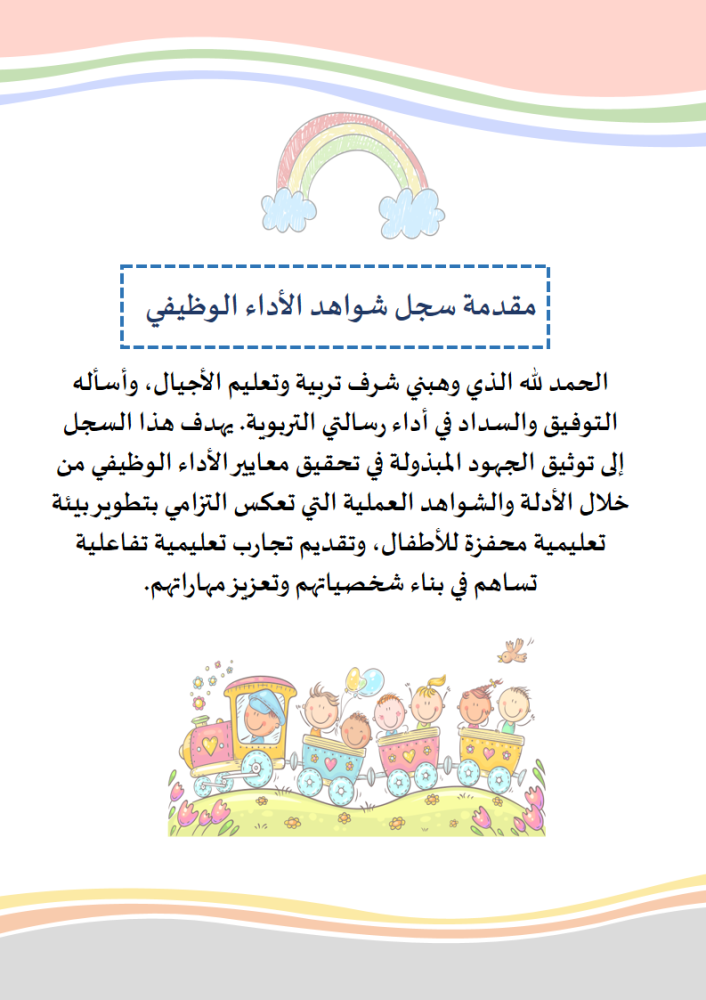 مقدمة سجل شواهد الأداء الوظيفي

الحمد لله الذي وهبني شرف تربية وتعليم الأجيال، وأسأله التوفيق والسداد في أداء رسالتي التربوية. يهدف هذا السجل إلى توثيق الجهود المبذولة في تحقيق معايير الأداء الوظيفي من خلال الأدلة والشواهد العملية التي تعكس التزامي بتطوير بيئة تعليمية محفزة للأطفال، وتقديم تجارب تعليمية تفاعلية تساهم في بناء شخصياتهم وتعزيز مهاراتهم.